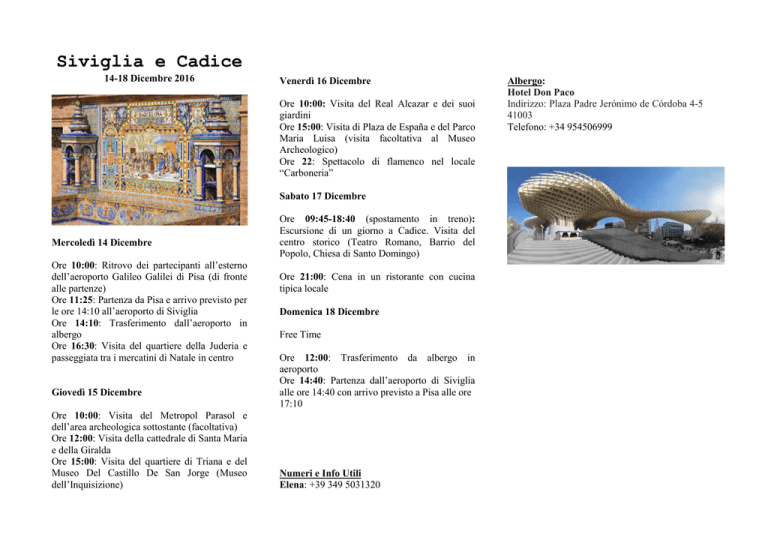 Siviglia e Cadice
14-18 Dicembre 2016

Mercoledì 14 Dicembre

Ore 10:00: Ritrovo dei partecipanti all'esterno dell'aeroporto Galileo Galilei di Pisa (di fronte alle partenze)
Ore 11:25: Partenza da Pisa e arrivo previsto per le ore 14:10 all'aeroporto di Siviglia
Ore 14:10: Trasferimento dall'aeroporto in albergo
Ore 16:30: Visita del quartiere della Juderia e passeggiata tra i mercatini di Natale in centro

Giovedì 15 Dicembre

Ore 10:00: Visita del Metropol Parasol e dell'area archeologica sottostante (facoltativa)
Ore 12:00: Visita della cattedrale di Santa Maria e della Giralda
Ore 15:00: Visita del quartiere di Triana e del Museo Del Castillo De San Jorge (Museo dell'Inquisizione)

Venerdì 16 Dicembre

Ore 10:00: Visita del Real Alcazar e dei suoi giardini
Ore 15:00: Visita di Plaza de España e del Parco Maria Luisa (visita facoltativa al Museo Archeologico)
Ore 22: Spettacolo di flamenco nel locale "Carboneria"

Sabato 17 Dicembre

Ore 09:45-18:40 (spostamento in treno): Escursione di un giorno a Cadice. Visita del centro storico (Teatro Romano, Barrio del Popolo, Chiesa di Santo Domingo)

Ore 21:00: Cena in un ristorante con cucina tipica locale

Domenica 18 Dicembre

Free Time

Ore 12:00: Trasferimento da albergo in aeroporto
Ore 14:40: Partenza dall'aeroporto di Siviglia alle ore 14:40 con arrivo previsto a Pisa alle ore 17:10

Numeri e Info Utili
Elena: +39 349 5031320

Albergo:
Hotel Don Paco
Indirizzo: Plaza Padre Jerónimo de Córdoba 4-5 41003
Telefono: +34 954506999